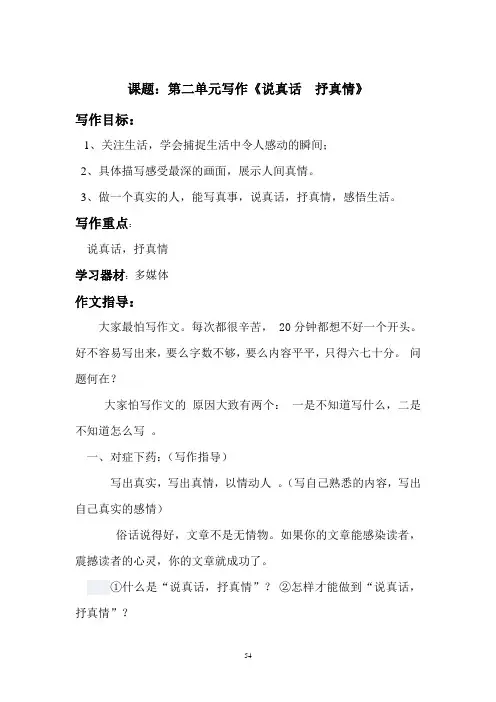 课题：第二单元写作《说真话　抒真情》

写作目标：

1、关注生活，学会捕捉生活中令人感动的瞬间；

2、具体描写感受最深的画面，展示人间真情。

3、做一个真实的人，能写真事，说真话，抒真情，感悟生活。

写作重点：

说真话，抒真情

学习器材：多媒体

作文指导：

大家最怕写作文。每次都很辛苦， 20 分钟都想不好一个开头。好不容易写出来，要么字数不够，要么内容平平，只得六七十分。 问题何在？

大家怕写作文的 原因大致有两个： 一是不知道写什么，二是不知道怎么写 。

一、对症下药：(写作指导)

写出真实，写出真情，以情动人 。(写自己熟悉的内容，写出自己真实的感情)

俗话说得好，文章不是无情物。如果你的文章能感染读者，震撼读者的心灵，你的文章就成功了。

①什么是“说真话，抒真情”？ ②怎样才能做到“说真话，抒真情”？

54